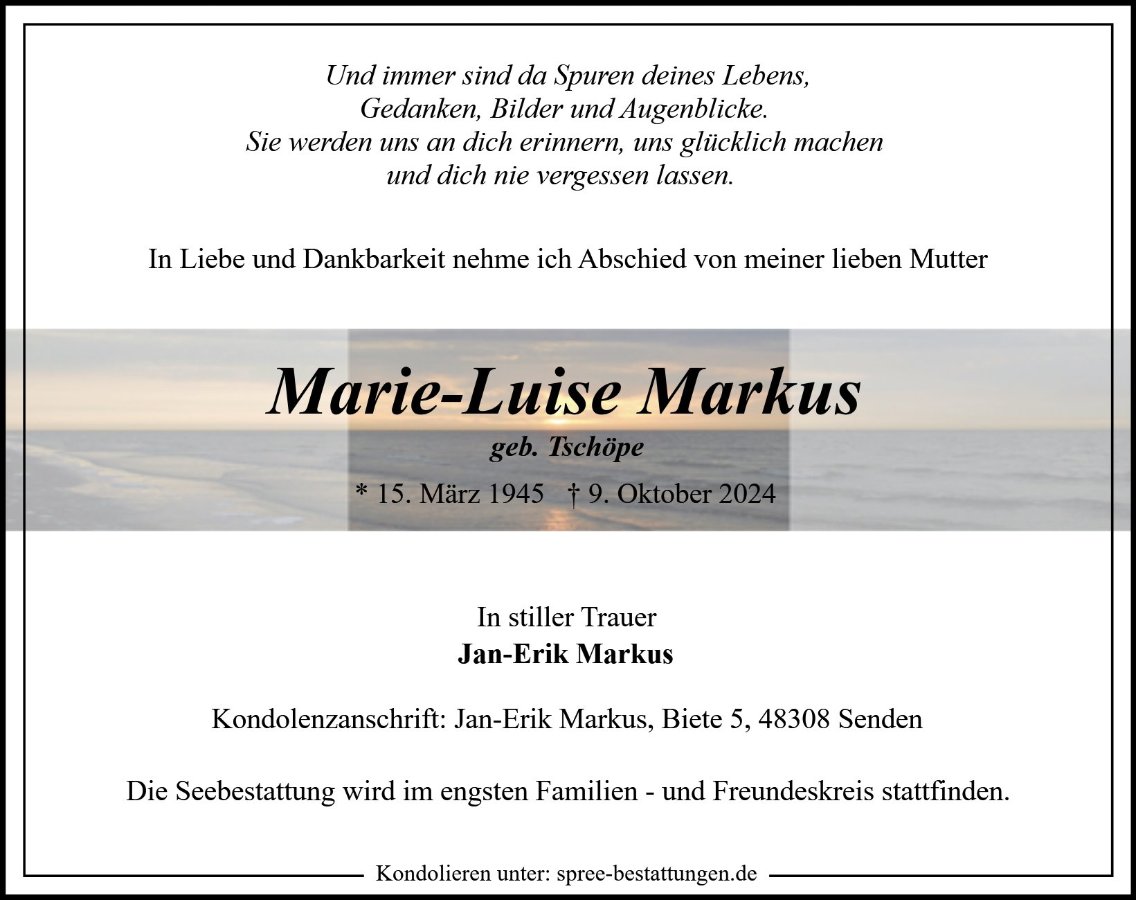 Und immer sind da Spuren deines Lebens,
Gedanken, Bilder und Augenblicke.
Sie werden uns an dich erinnern, uns glücklich machen
und dich nie vergessen lassen.

In Liebe und Dankbarkeit nehme ich Abschied von meiner lieben Mutter

Marie-Luise Markus

geb. Tschöpe

* 15. März 1945 † 9. Oktober 2024

In stiller Trauer
Jan-Erik Markus

Kondolenzanschrift: Jan-Erik Markus, Biete 5, 48308 Senden

Die Seebestattung wird im engsten Familien - und Freundeskreis stattfinden.

Kondolieren unter: spree-bestattungen.de